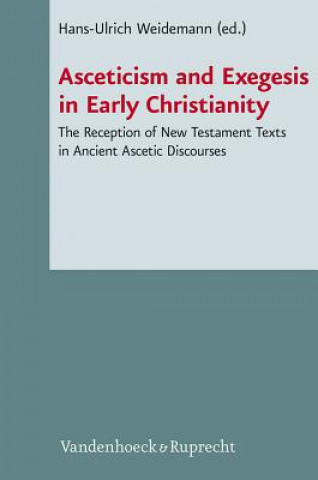 Hans-Ulrich Weidemann (ed.)

Asceticism and Exegesis in Early Christianity

The Reception of New Testament Texts in Ancient Ascetic Discourses

Vandenhoeck & Ruprecht